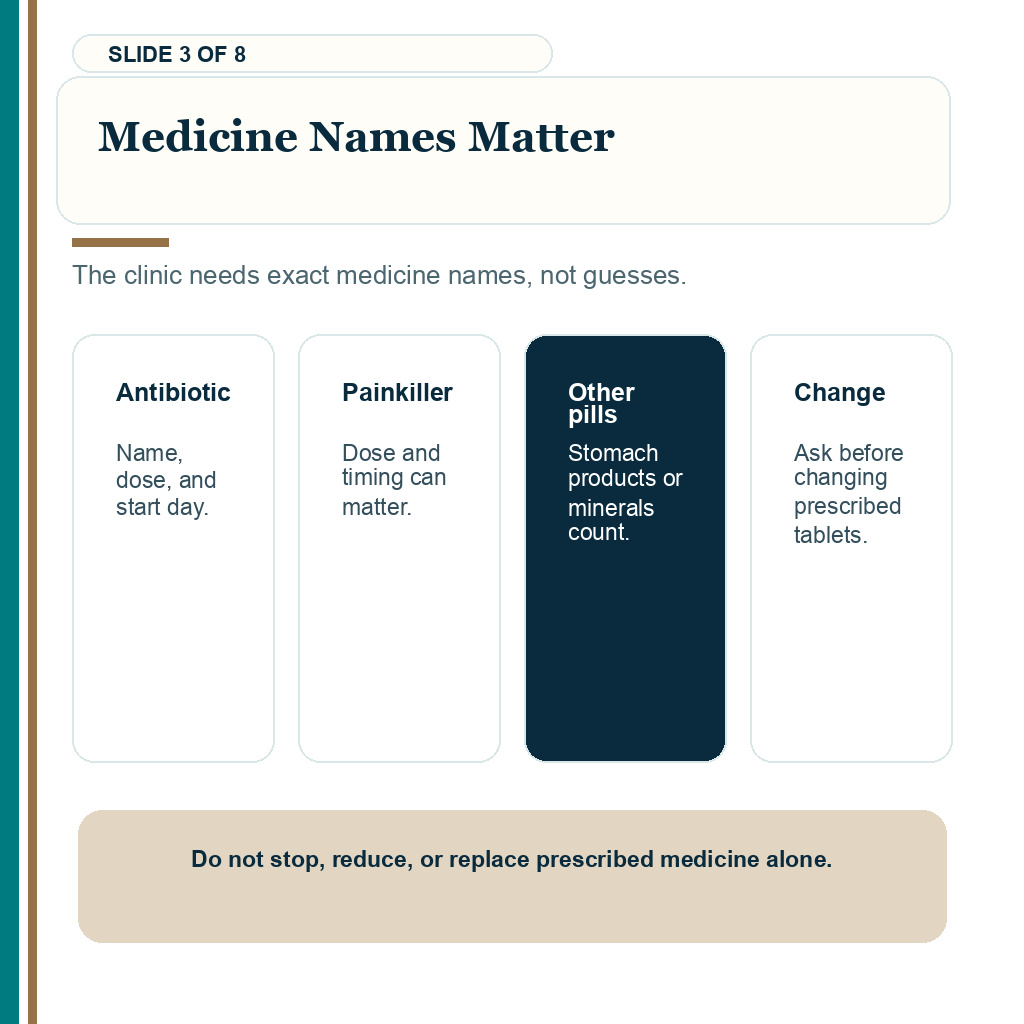 SLIDE 3 OF 8

Medicine Names Matter

The clinic needs exact medicine names, not guesses.

Antibiotic

Name, dose, and start day.

Painkiller

Dose and timing can matter.

Other pills

Stomach products or minerals count.

Change

Ask before changing prescribed tablets.

Do not stop, reduce, or replace prescribed medicine alone.